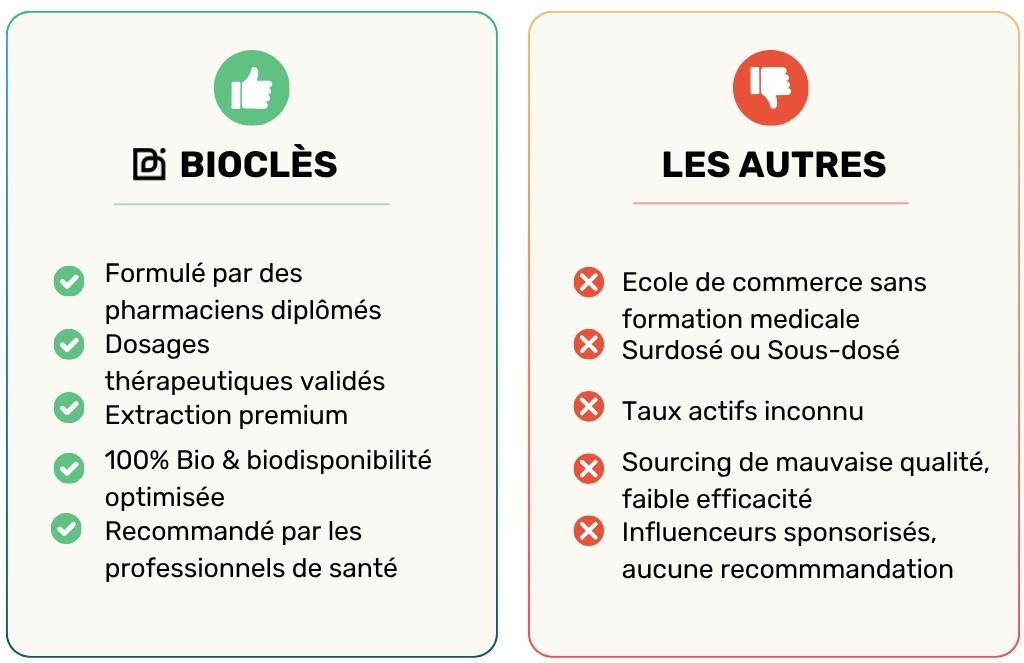 BIOCLÈS

Formulé par des pharmaciens diplômés
Dosages thérapeutiques validés
Extraction premium
100% Bio & biodisponibilité optimisée
Recommandé par les professionnels de santé

LES AUTRES

Ecole de commerce sans formation medicale
Surdosé ou Sous-dosé
Taux actifs inconnu
Sourcing de mauvaise qualité, faible efficacité
Influenceurs sponsorisés, aucune recommmandation